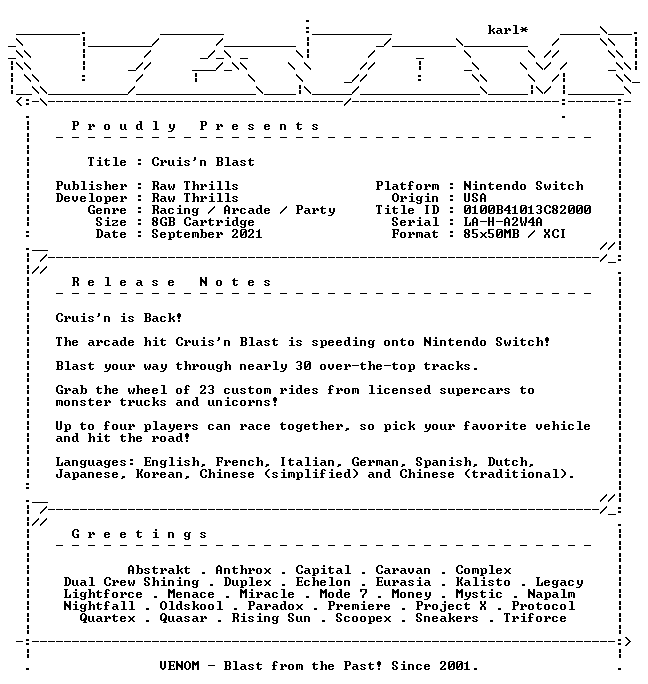 karl*

P r o u d l y   P r e s e n t s

Title : Cruis'n Blast

Publisher : Raw Thrills
Developer : Raw Thrills
Genre : Racing / Arcade / Party
Size : 8GB Cartridge
Date : September 2021

Platform : Nintendo Switch
Origin : USA
Title ID : 0100B41013C82000
Serial : LA-H-A2W4A
Format : 85x50MB / XCI

R e l e a s e   N o t e s

Cruis'n is Back!

The arcade hit Cruis'n Blast is speeding onto Nintendo Switch!

Blast your way through nearly 30 over-the-top tracks.

Grab the wheel of 23 custom rides from licensed supercars to monster trucks and unicorns!

Up to four players can race together, so pick your favorite vehicle and hit the road!

Languages: English, French, Italian, German, Spanish, Dutch, Japanese, Korean, Chinese (simplified) and Chinese (traditional).

G r e e t i n g s

Abstrakt . Anthrox . Capital . Caravan . Complex
Dual Crew Shining . Duplex . Echelon . Eurasia . Kalisto . Legacy
Lightforce . Menace . Miracle . Mode 7 . Money . Mystic . Napalm
Nightfall . Oldskool . Paradox . Premiere . Project X . Protocol
Quartex . Quasar . Rising Sun . Scoopex . Sneakers . Triforce

VENOM - Blast from the Past! Since 2001.